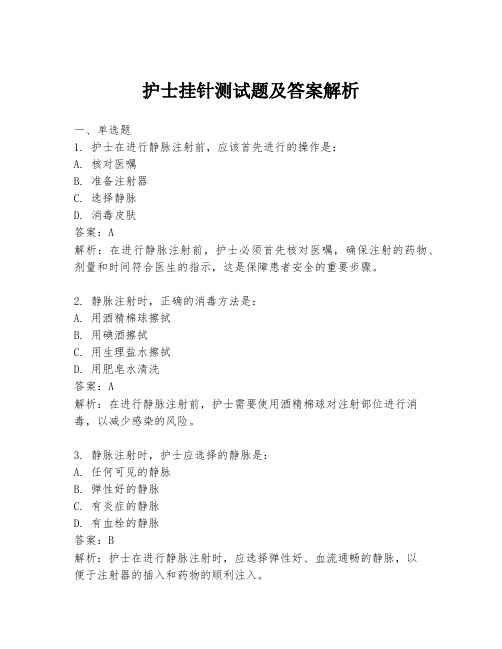 护士挂针测试题及答案解析

一、单选题

1. 护士在进行静脉注射前，应该首先进行的操作是：
A. 核对医嘱
B. 准备注射器
C. 选择静脉
D. 消毒皮肤
答案：A
解析：在进行静脉注射前，护士必须首先核对医嘱，确保注射的药物、剂量和时间符合医生的指示，这是保障患者安全的重要步骤。

2. 静脉注射时，正确的消毒方法是：
A. 用酒精棉球擦拭
B. 用碘酒擦拭
C. 用生理盐水擦拭
D. 用肥皂水清洗
答案：A
解析：在进行静脉注射前，护士需要使用酒精棉球对注射部位进行消毒，以减少感染的风险。

3. 静脉注射时，护士应选择的静脉是：
A. 任何可见的静脉
B. 弹性好的静脉
C. 有炎症的静脉
D. 有血栓的静脉
答案：B
解析：护士在进行静脉注射时，应选择弹性好、血流通畅的静脉，以便于注射器的插入和药物的顺利注入。